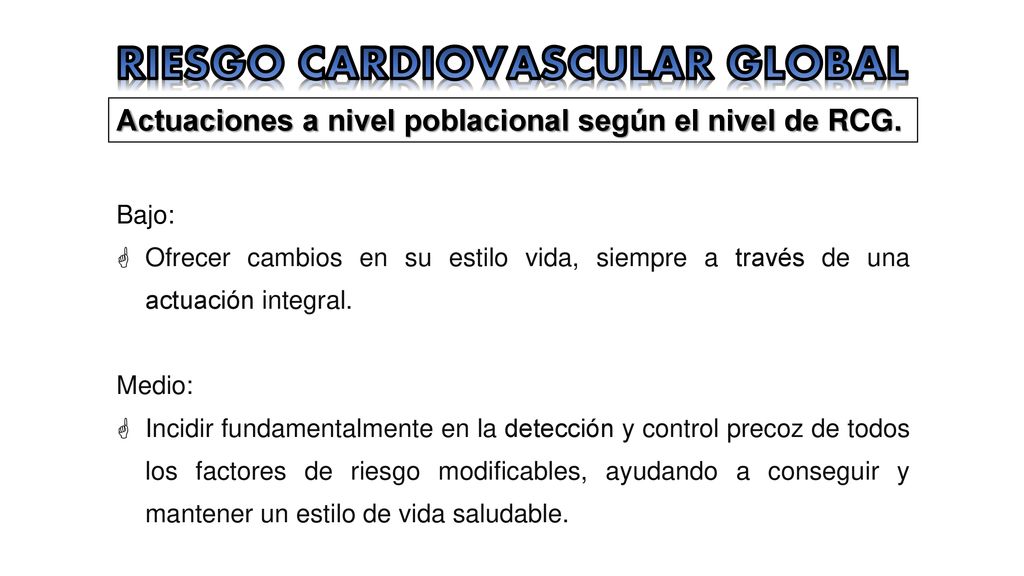 RIESGO CARDIOVASCULAR GLOBAL

Actuaciones a nivel poblacional según el nivel de RCG.

Bajo:

Ofrecer cambios en su estilo vida, siempre a través de una actuación integral.

Medio:

Incidir fundamentalmente en la detección y control precoz de todos los factores de riesgo modificables, ayudando a conseguir y mantener un estilo de vida saludable.